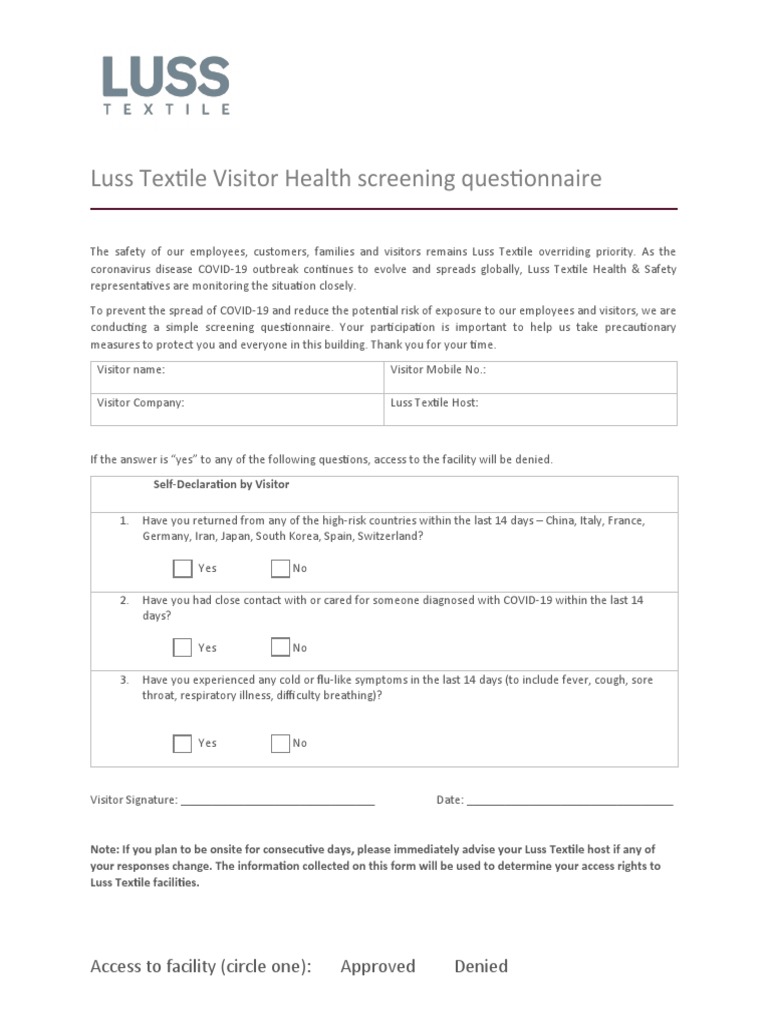 LUSS
TEXTILE

Luss Textile Visitor Health screening questionnaire

The safety of our employees, customers, families and visitors remains Luss Textile overriding priority. As the coronavirus disease COVID-19 outbreak continues to evolve and spreads globally, Luss Textile Health & Safety representatives are monitoring the situation closely.

To prevent the spread of COVID-19 and reduce the potential risk of exposure to our employees and visitors, we are conducting a simple screening questionnaire. Your participation is important to help us take precautionary measures to protect you and everyone in this building. Thank you for your time.

| Visitor name: | Visitor Mobile No.: |
|---|---|
| Visitor Company: | Luss Textile Host: |

If the answer is "yes" to any of the following questions, access to the facility will be denied.

Self-Declaration by Visitor

1. Have you returned from any of the high-risk countries within the last 14 days – China, Italy, France, Germany, Iran, Japan, South Korea, Spain, Switzerland?

Yes No

2. Have you had close contact with or cared for someone diagnosed with COVID-19 within the last 14 days?

Yes No

3. Have you experienced any cold or flu-like symptoms in the last 14 days (to include fever, cough, sore throat, respiratory illness, difficulty breathing)?

Yes No

Visitor Signature: ______________________________ Date: ________________________________

Note: If you plan to be onsite for consecutive days, please immediately advise your Luss Textile host if any of your responses change. The information collected on this form will be used to determine your access rights to Luss Textile facilities.

Access to facility (circle one): Approved Denied